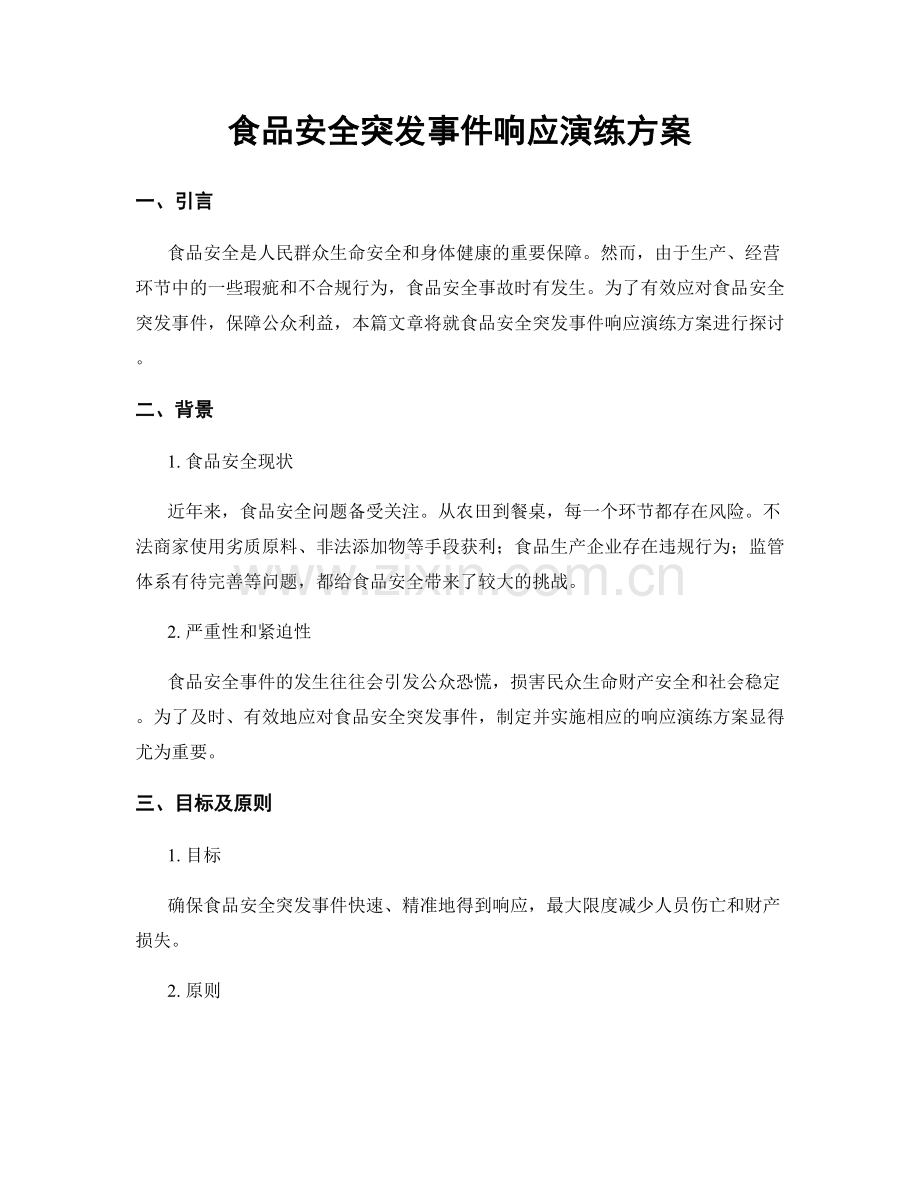 食品安全突发事件响应演练方案

一、引言

食品安全是人民群众生命安全和身体健康的重要保障。然而，由于生产、经营环节中的一些瑕疵和不合规行为，食品安全事故时有发生。为了有效应对食品安全突发事件，保障公众利益，本篇文章将就食品安全突发事件响应演练方案进行探讨。

二、背景

1.食品安全现状

近年来，食品安全问题备受关注。从农田到餐桌，每一个环节都存在风险。不法商家使用劣质原料、非法添加物等手段获利；食品生产企业存在违规行为；监管体系有待完善等问题，都给食品安全带来了较大的挑战。

2.严重性和紧迫性

食品安全事件的发生往往会引发公众恐慌，损害民众生命财产安全和社会稳定。为了及时、有效地应对食品安全突发事件，制定并实施相应的响应演练方案显得尤为重要。

三、目标及原则

1.目标

确保食品安全突发事件快速、精准地得到响应，最大限度减少人员伤亡和财产损失。

2.原则

www.zixin.com.cn